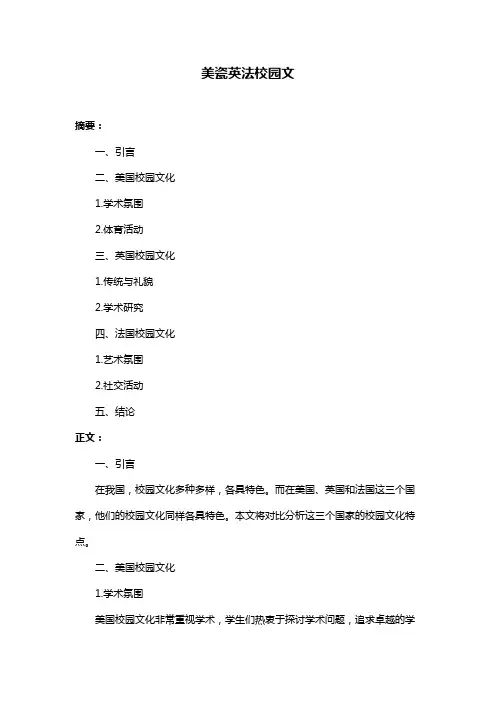 美瓷英法校园文

摘要：

一、引言

二、美国校园文化

1.学术氛围

2.体育活动

三、英国校园文化

1.传统与礼貌

2.学术研究

四、法国校园文化

1.艺术氛围

2.社交活动

五、结论

正文：

一、引言

在我国，校园文化多种多样，各具特色。而在美国、英国和法国这三个国家，他们的校园文化同样各具特色。本文将对比分析这三个国家的校园文化特点。

二、美国校园文化

1.学术氛围

美国校园文化非常重视学术，学生们热衷于探讨学术问题，追求卓越的学